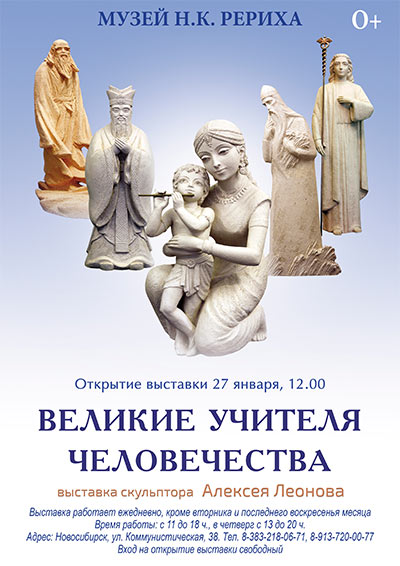 МУЗЕЙ Н.К. РЕРИХА

0+

Открытие выставки 27 января, 12.00

ВЕЛИКИЕ УЧИТЕЛЯ ЧЕЛОВЕЧЕСТВА

выставка скульптора Алексея Леонова

Выставка работает ежедневно, кроме вторника и последнего воскресенья месяца
Время работы: с 11 до 18 ч., в четверг с 13 до 20 ч.
Адрес: Новосибирск, ул. Коммунистическая, 38. Тел. 8-383-218-06-71, 8-913-720-00-77
Вход на открытие выставки свободный